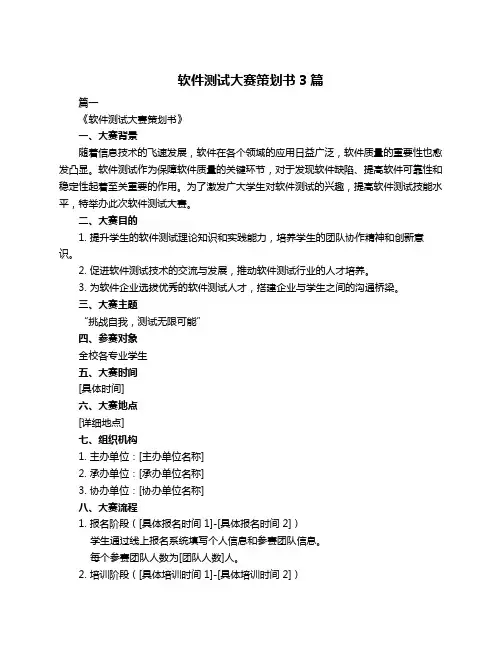 软件测试大赛策划书 3 篇

篇一

《软件测试大赛策划书》

一、大赛背景

随着信息技术的飞速发展，软件在各个领域的应用日益广泛，软件质量的重要性也愈发凸显。软件测试作为保障软件质量的关键环节，对于发现软件缺陷、提高软件可靠性和稳定性起着至关重要的作用。为了激发广大学生对软件测试的兴趣，提高软件测试技能水平，特举办此次软件测试大赛。

二、大赛目的

1. 提升学生的软件测试理论知识和实践能力，培养学生的团队协作精神和创新意识。

2. 促进软件测试技术的交流与发展，推动软件测试行业的人才培养。

3. 为软件企业选拔优秀的软件测试人才，搭建企业与学生之间的沟通桥梁。

三、大赛主题

“挑战自我，测试无限可能”

四、参赛对象

全校各专业学生

五、大赛时间

[具体时间]

六、大赛地点

[详细地点]

七、组织机构

1. 主办单位：[主办单位名称]

2. 承办单位：[承办单位名称]

3. 协办单位：[协办单位名称]

八、大赛流程

1. 报名阶段（[具体报名时间 1]-[具体报名时间 2]）

学生通过线上报名系统填写个人信息和参赛团队信息。

每个参赛团队人数为[团队人数]人。

2. 培训阶段（[具体培训时间 1]-[具体培训时间 2]）